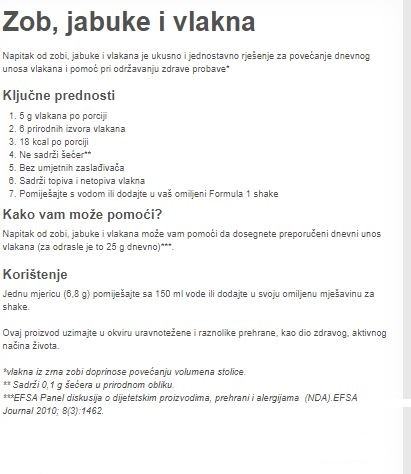 Zob, jabuke i vlakna

Napitak od zobi, jabuke i vlakana je ukusno i jednostavno rješenje za povećanje dnevnog unosa vlakana i pomoć pri održavanju zdrave probave*

Ključne prednosti

1. 5 g vlakana po porciji
2. 6 prirodnih izvora vlakana
3. 18 kcal po porciji
4. Ne sadrži šećer**
5. Bez umjetnih zaslađivača
6. Sadrži topiva i netopiva vlakna
7. Pomiješajte s vodom ili dodajte u vaš omiljeni Formula 1 shake

Kako vam može pomoći?

Napitak od zobi, jabuke i vlakana može vam pomoći da dosegnete preporučeni dnevni unos vlakana (za odrasle je to 25 g dnevno)***.

Korištenje

Jednu mjericu (6,8 g) pomiješajte sa 150 ml vode ili dodajte u svoju omiljenu mješavinu za shake.

Ovaj proizvod uzimajte u okviru uravnotežene i raznolike prehrane, kao dio zdravog, aktivnog načina života.

*vlakna iz zrna zobi doprinose povećanju volumena stolice.
** Sadrži 0,1 g šećera u prirodnom obliku.
***EFSA Panel diskusija o dijetetskim proizvodima, prehrani i alergijama (NDA).EFSA Journal 2010; 8(3):1462.